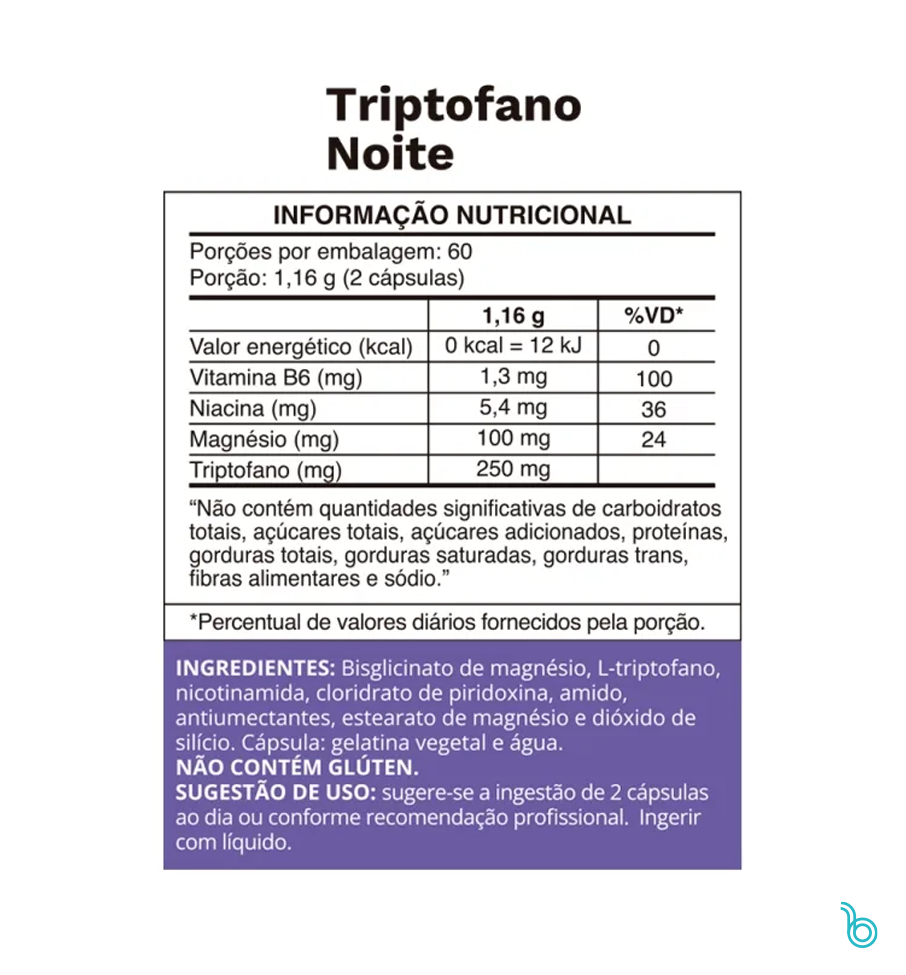 Triptofano
Noite

INFORMAÇÃO NUTRICIONAL

Porções por embalagem: 60
Porção: 1,16 g (2 cápsulas)

| | 1,16 g | %VD* |
|---|---|---|
| Valor energético (kcal) | 0 kcal = 12 kJ | 0 |
| Vitamina B6 (mg) | 1,3 mg | 100 |
| Niacina (mg) | 5,4 mg | 36 |
| Magnésio (mg) | 100 mg | 24 |
| Triptofano (mg) | 250 mg | |

"Não contém quantidades significativas de carboidratos totais, açúcares totais, açúcares adicionados, proteínas, gorduras totais, gorduras saturadas, gorduras trans, fibras alimentares e sódio."

*Percentual de valores diários fornecidos pela porção.

INGREDIENTES: Bisglicinato de magnésio, L-triptofano, nicotinamida, cloridrato de piridoxina, amido, antiumectantes, estearato de magnésio e dióxido de silício. Cápsula: gelatina vegetal e água.
NÃO CONTÉM GLÚTEN.
SUGESTÃO DE USO: sugere-se a ingestão de 2 cápsulas ao dia ou conforme recomendação profissional. Ingerir com líquido.